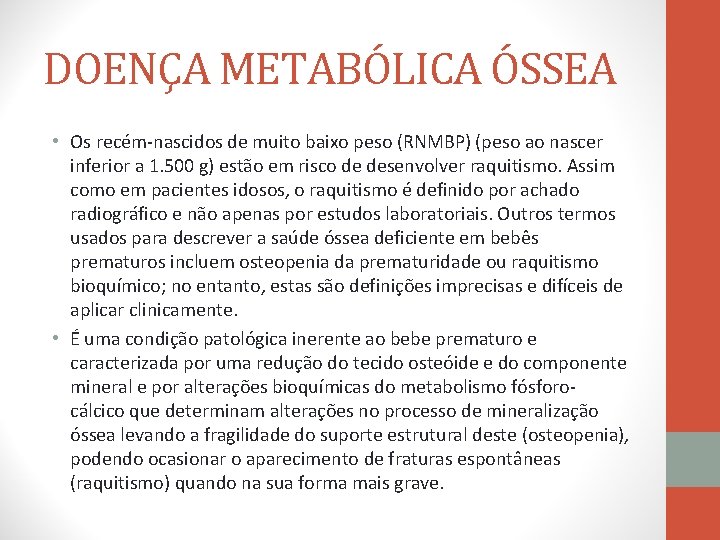 DOENÇA METABÓLICA ÓSSEA

• Os recém-nascidos de muito baixo peso (RNMBP) (peso ao nascer inferior a 1.500 g) estão em risco de desenvolver raquitismo. Assim como em pacientes idosos, o raquitismo é definido por achado radiográfico e não apenas por estudos laboratoriais. Outros termos usados para descrever a saúde óssea deficiente em bebês prematuros incluem osteopenia da prematuridade ou raquitismo bioquímico; no entanto, estas são definições imprecisas e difíceis de aplicar clinicamente.

• É uma condição patológica inerente ao bebe prematuro e caracterizada por uma redução do tecido osteóide e do componente mineral e por alterações bioquímicas do metabolismo fósforo-cálcico que determinam alterações no processo de mineralização óssea levando a fragilidade do suporte estrutural deste (osteopenia), podendo ocasionar o aparecimento de fraturas espontâneas (raquitismo) quando na sua forma mais grave.